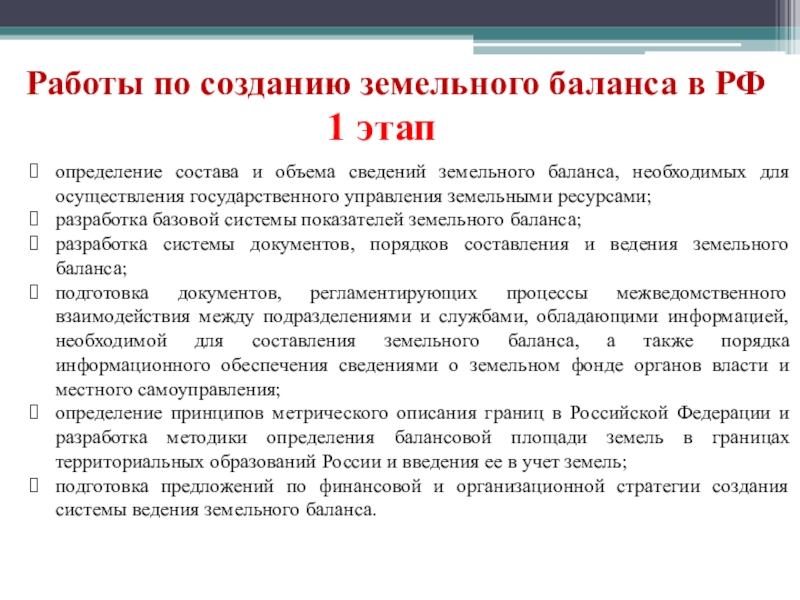 Работы по созданию земельного баланса в РФ
1 этап

определение состава и объема сведений земельного баланса, необходимых для осуществления государственного управления земельными ресурсами;

разработка базовой системы показателей земельного баланса;

разработка системы документов, порядков составления и ведения земельного баланса;

подготовка документов, регламентирующих процессы межведомственного взаимодействия между подразделениями и службами, обладающими информацией, необходимой для составления земельного баланса, а также порядка информационного обеспечения сведениями о земельном фонде органов власти и местного самоуправления;

определение принципов метрического описания границ в Российской Федерации и разработка методики определения балансовой площади земель в границах территориальных образований России и введения ее в учет земель;

подготовка предложений по финансовой и организационной стратегии создания системы ведения земельного баланса.